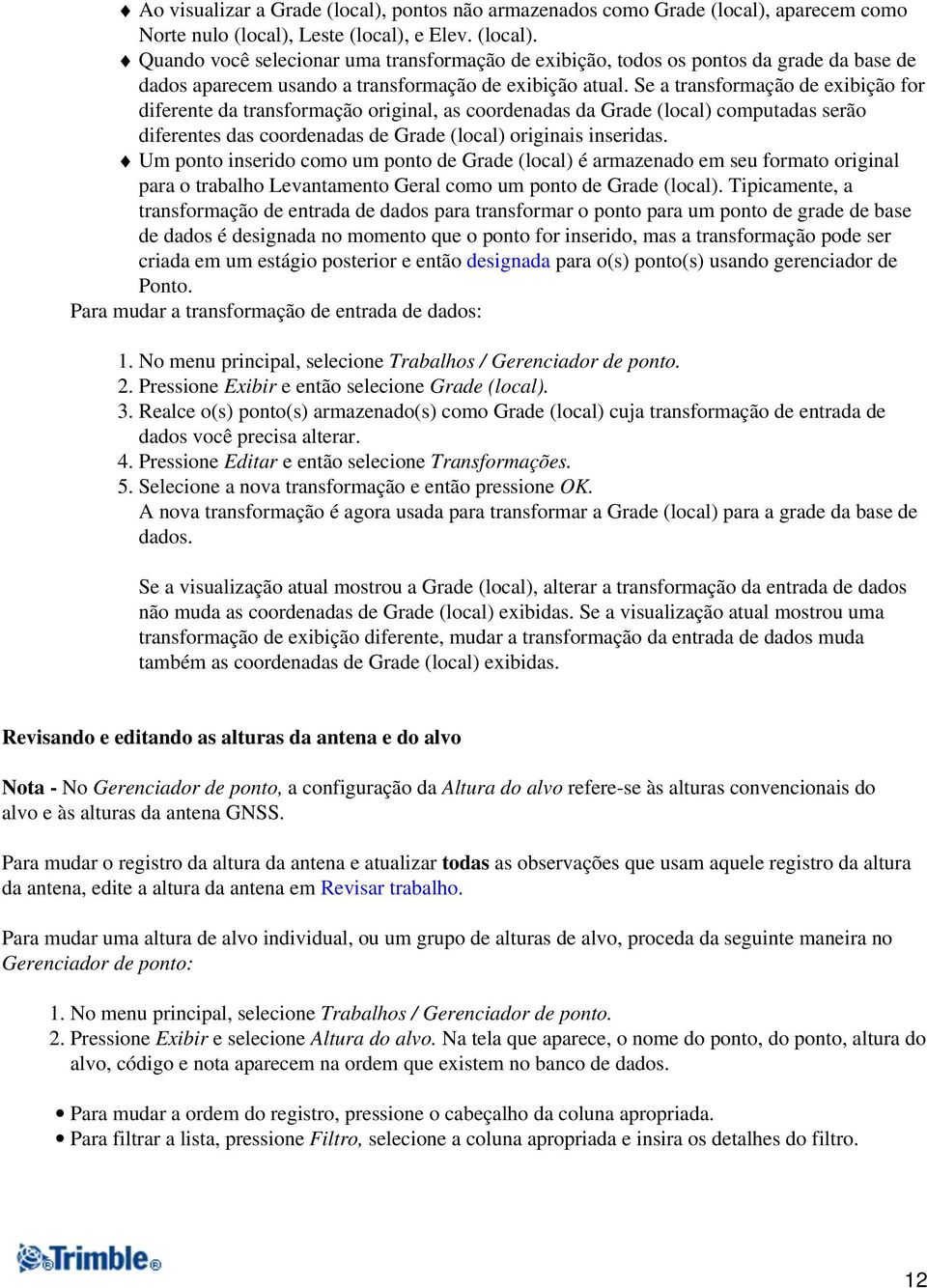 ♦ Ao visualizar a Grade (local), pontos não armazenados como Grade (local), aparecem como Norte nulo (local), Leste (local), e Elev. (local).
♦ Quando você selecionar uma transformação de exibição, todos os pontos da grade da base de dados aparecem usando a transformação de exibição atual. Se a transformação de exibição for diferente da transformação original, as coordenadas da Grade (local) computadas serão diferentes das coordenadas de Grade (local) originais inseridas.
♦ Um ponto inserido como um ponto de Grade (local) é armazenado em seu formato original para o trabalho Levantamento Geral como um ponto de Grade (local). Tipicamente, a transformação de entrada de dados para transformar o ponto para um ponto de grade de base de dados é designada no momento que o ponto for inserido, mas a transformação pode ser criada em um estágio posterior e então designada para o(s) ponto(s) usando gerenciador de Ponto.

Para mudar a transformação de entrada de dados:

1. No menu principal, selecione Trabalhos / Gerenciador de ponto.
2. Pressione Exibir e então selecione Grade (local).
3. Realce o(s) ponto(s) armazenado(s) como Grade (local) cuja transformação de entrada de dados você precisa alterar.
4. Pressione Editar e então selecione Transformações.
5. Selecione a nova transformação e então pressione OK.
A nova transformação é agora usada para transformar a Grade (local) para a grade da base de dados.

Se a visualização atual mostrou a Grade (local), alterar a transformação da entrada de dados não muda as coordenadas de Grade (local) exibidas. Se a visualização atual mostrou uma transformação de exibição diferente, mudar a transformação da entrada de dados muda também as coordenadas de Grade (local) exibidas.

Revisando e editando as alturas da antena e do alvo

Nota - No Gerenciador de ponto, a configuração da Altura do alvo refere-se às alturas convencionais do alvo e às alturas da antena GNSS.

Para mudar o registro da altura da antena e atualizar todas as observações que usam aquele registro da altura da antena, edite a altura da antena em Revisar trabalho.

Para mudar uma altura de alvo individual, ou um grupo de alturas de alvo, proceda da seguinte maneira no Gerenciador de ponto:

1. No menu principal, selecione Trabalhos / Gerenciador de ponto.
2. Pressione Exibir e selecione Altura do alvo. Na tela que aparece, o nome do ponto, do ponto, altura do alvo, código e nota aparecem na ordem que existem no banco de dados.

• Para mudar a ordem do registro, pressione o cabeçalho da coluna apropriada.
• Para filtrar a lista, pressione Filtro, selecione a coluna apropriada e insira os detalhes do filtro.

Trimble

12